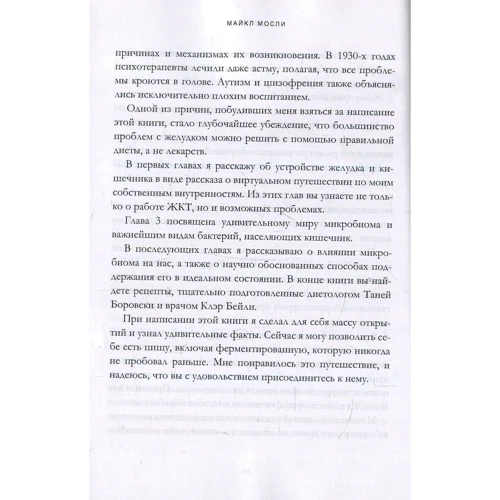 МАЙКЛ МОСЛИ

причинах и механизмах их возникновения. В 1930-х годах психотерапевты лечили даже астму, полагая, что все проблемы кроются в голове. Аутизм и шизофрения также объяснялись исключительно плохим воспитанием.

Одной из причин, побудивших меня взяться за написание этой книги, стало глубочайшее убеждение, что большинство проблем с желудком можно решить с помощью правильной диеты, а не лекарств.

В первых главах я расскажу об устройстве желудка и кишечника в виде рассказа о виртуальном путешествии по моим собственным внутренностям. Из этих глав вы узнаете не только о работе ЖКТ, но и возможных проблемах.

Глава 3 посвящена удивительному миру микробиома и важнейшим видам бактерий, населяющих кишечник.

В последующих главах я рассказываю о влиянии микробиома на нас, а также о научно обоснованных способах поддержания его в идеальном состоянии. В конце книги вы найдете рецепты, тщательно подготовленные диетологом Таней Боровски и врачом Клэр Бейли.

При написании этой книги я сделал для себя массу открытий и узнал удивительные факты. Сейчас я могу позволить себе есть пищу, включая ферментированную, которую никогда не пробовал раньше. Мне понравилось это путешествие, и надеюсь, что вы с удовольствием присоединитесь к нему.